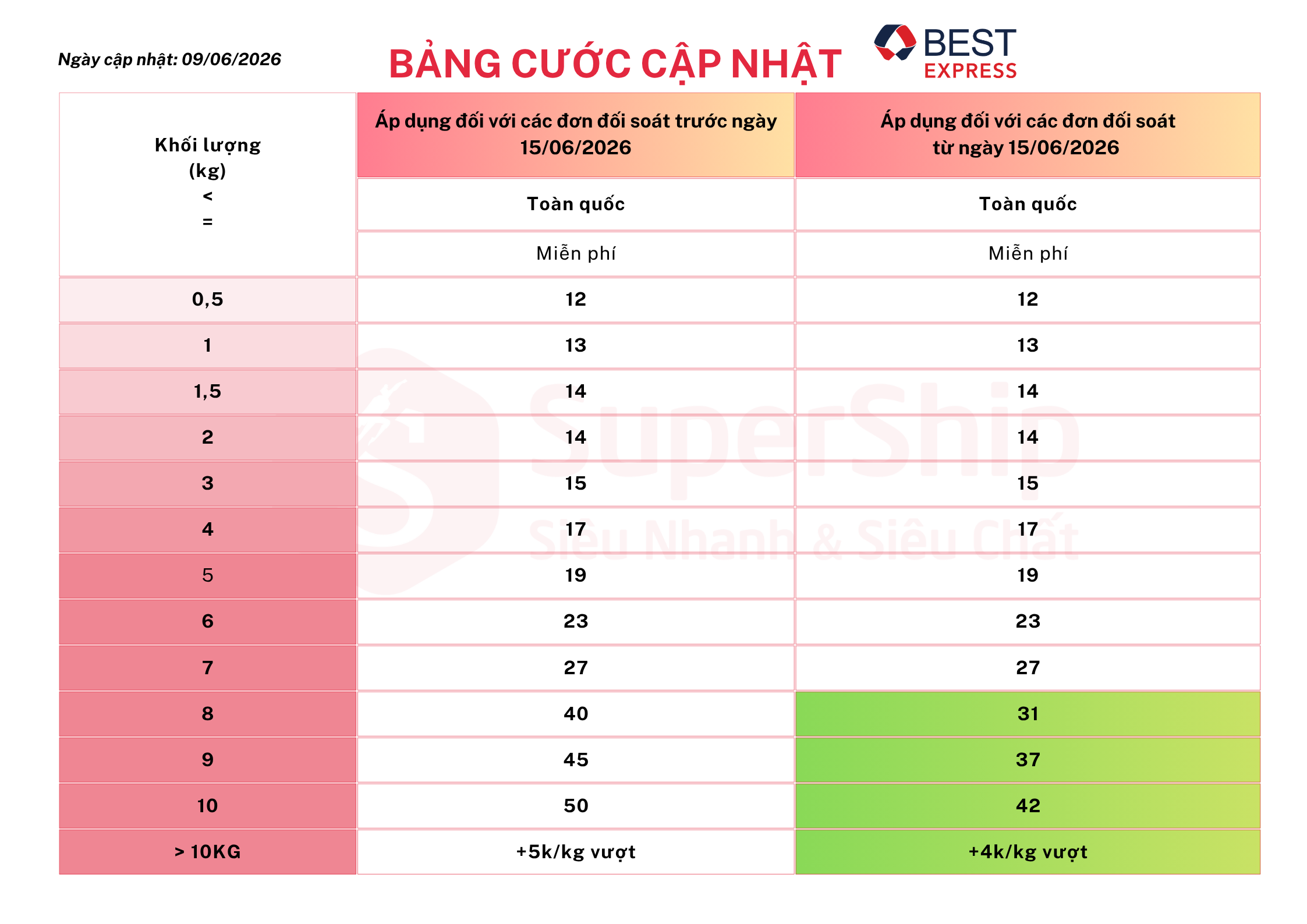 Ngày cập nhật: 09/06/2026

BẢNG CƯỚC CẬP NHẬT

BEST EXPRESS

| Khối lượng (kg) < = | Áp dụng đối với các đơn đối soát trước ngày 15/06/2026 | Áp dụng đối với các đơn đối soát từ ngày 15/06/2026 |
|---|---|---|
| | Toàn quốc | Toàn quốc |
| | Miễn phí | Miễn phí |
| 0,5 | 12 | 12 |
| 1 | 13 | 13 |
| 1,5 | 14 | 14 |
| 2 | 14 | 14 |
| 3 | 15 | 15 |
| 4 | 17 | 17 |
| 5 | 19 | 19 |
| 6 | 23 | 23 |
| 7 | 27 | 27 |
| 8 | 40 | 31 |
| 9 | 45 | 37 |
| 10 | 50 | 42 |
| > 10KG | +5k/kg vượt | +4k/kg vượt |

SuperShip
Siêu Nhanh & Siêu Chất